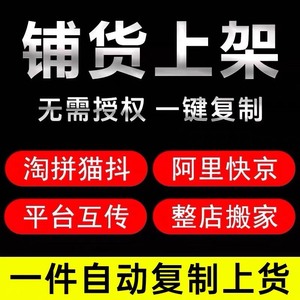 铺货上架

无需授权 一键复制

淘拼猫抖

阿里快京

平台互传

整店搬家

一件自动复制上货